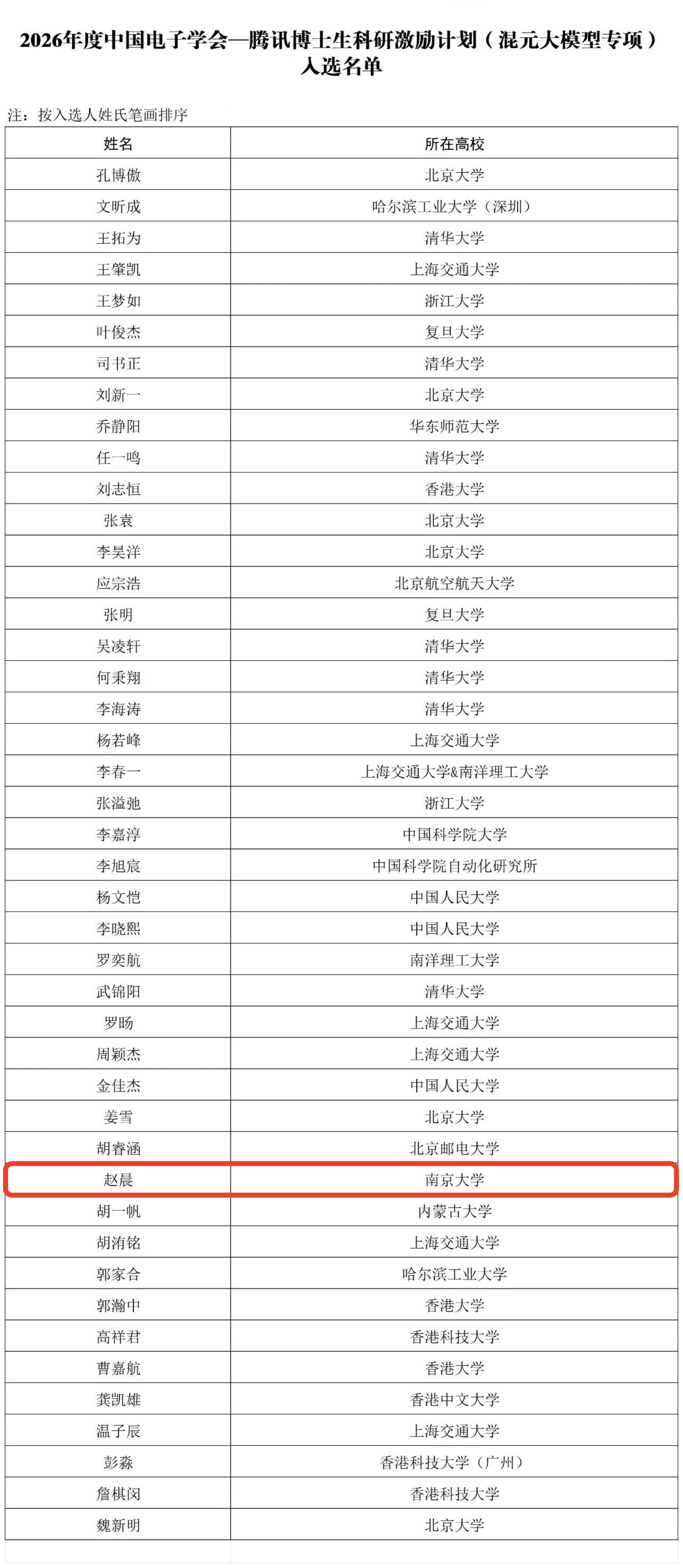 2026年度中国电子学会—腾讯博士生科研激励计划（混元大模型专项）入选名单

注：按入选人姓氏笔画排序

| 姓名 | 所在高校 |
|---|---|
| 孔博傲 | 北京大学 |
| 文昕成 | 哈尔滨工业大学（深圳） |
| 王拓为 | 清华大学 |
| 王肇凯 | 上海交通大学 |
| 王梦如 | 浙江大学 |
| 叶俊杰 | 复旦大学 |
| 司书正 | 清华大学 |
| 刘新一 | 北京大学 |
| 乔静阳 | 华东师范大学 |
| 任一鸣 | 清华大学 |
| 刘志恒 | 香港大学 |
| 张袁 | 北京大学 |
| 李昊洋 | 北京大学 |
| 应宗浩 | 北京航空航天大学 |
| 张明 | 复旦大学 |
| 吴凌轩 | 清华大学 |
| 何秉翔 | 清华大学 |
| 李海涛 | 清华大学 |
| 杨若峰 | 上海交通大学 |
| 李春一 | 上海交通大学&南洋理工大学 |
| 张溢弛 | 浙江大学 |
| 李嘉淳 | 中国科学院大学 |
| 李旭宸 | 中国科学院自动化研究所 |
| 杨文恺 | 中国人民大学 |
| 李晓熙 | 中国人民大学 |
| 罗奕航 | 南洋理工大学 |
| 武锦阳 | 清华大学 |
| 罗旸 | 上海交通大学 |
| 周颖杰 | 上海交通大学 |
| 金佳杰 | 中国人民大学 |
| 姜雪 | 北京大学 |
| 胡睿涵 | 北京邮电大学 |
| 赵晨 | 南京大学 |
| 胡一帆 | 内蒙古大学 |
| 胡洧铭 | 上海交通大学 |
| 郭家合 | 哈尔滨工业大学 |
| 郭瀚中 | 香港大学 |
| 高祥君 | 香港科技大学 |
| 曹嘉航 | 香港大学 |
| 龚凯雄 | 香港中文大学 |
| 温子辰 | 上海交通大学 |
| 彭淼 | 香港科技大学（广州） |
| 詹棋闵 | 香港科技大学 |
| 魏新明 | 北京大学 |